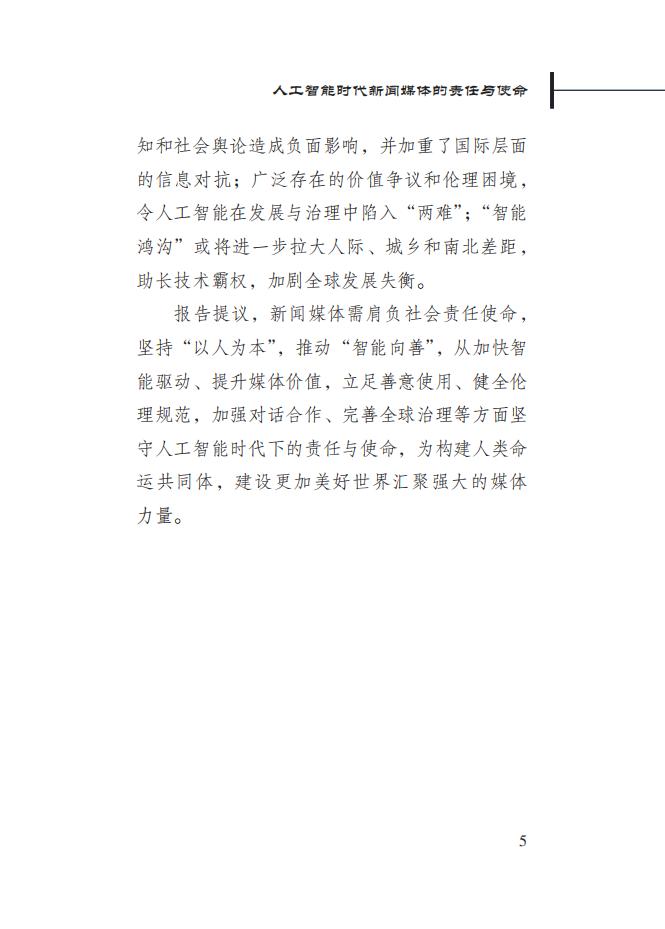 人工智能时代新闻媒体的责任与使命

知和社会舆论造成负面影响，并加重了国际层面的信息对抗；广泛存在的价值争议和伦理困境，令人工智能在发展与治理中陷入“两难”；“智能鸿沟”或将进一步拉大人际、城乡和南北差距，助长技术霸权，加剧全球发展失衡。

报告提议，新闻媒体需肩负社会责任使命，坚持“以人为本”，推动“智能向善”，从加快智能驱动、提升媒体价值，立足善意使用、健全伦理规范，加强对话合作、完善全球治理等方面坚守人工智能时代下的责任与使命，为构建人类命运共同体，建设更加美好世界汇聚强大的媒体力量。

5